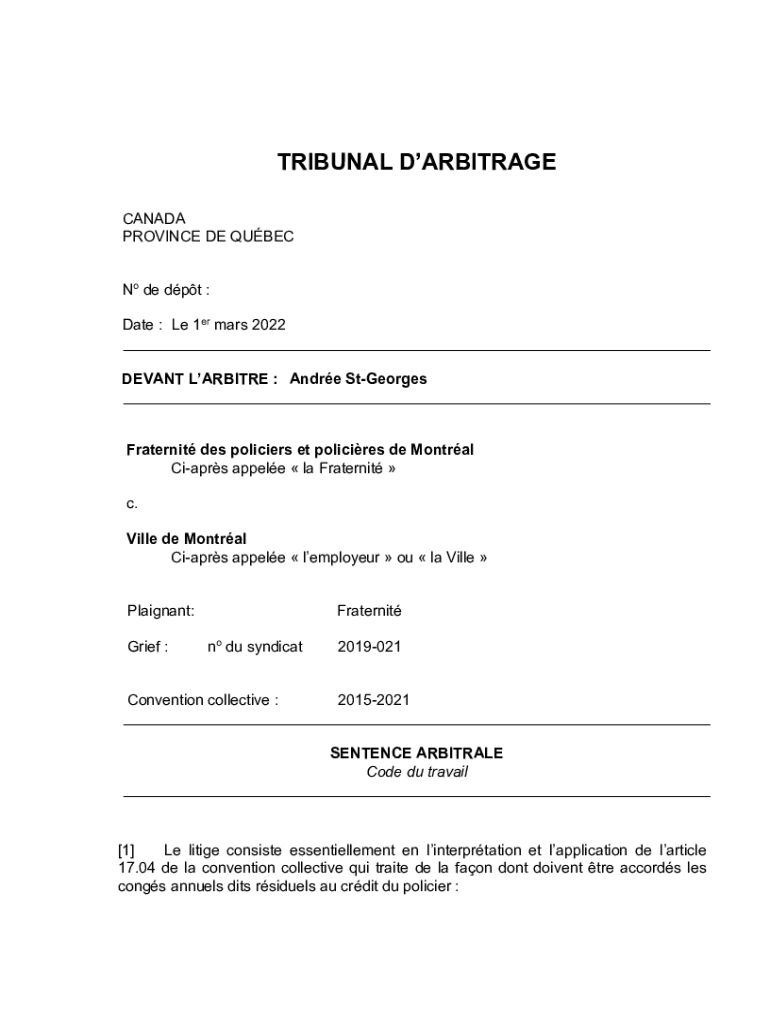 TRIBUNAL D'ARBITRAGE

CANADA
PROVINCE DE QUÉBEC

N° de dépôt :

Date : Le 1$^{er}$ mars 2022

DEVANT L'ARBITRE : Andrée St-Georges

Fraternité des policiers et policières de Montréal
Ci-après appelée « la Fraternité »

c.

Ville de Montréal
Ci-après appelée « l'employeur » ou « la Ville »

Plaignant: Fraternité

Grief : n° du syndicat 2019-021

Convention collective : 2015-2021

SENTENCE ARBITRALE
Code du travail

[1] Le litige consiste essentiellement en l'interprétation et l'application de l'article 17.04 de la convention collective qui traite de la façon dont doivent être accordés les congés annuels dits résiduels au crédit du policier :